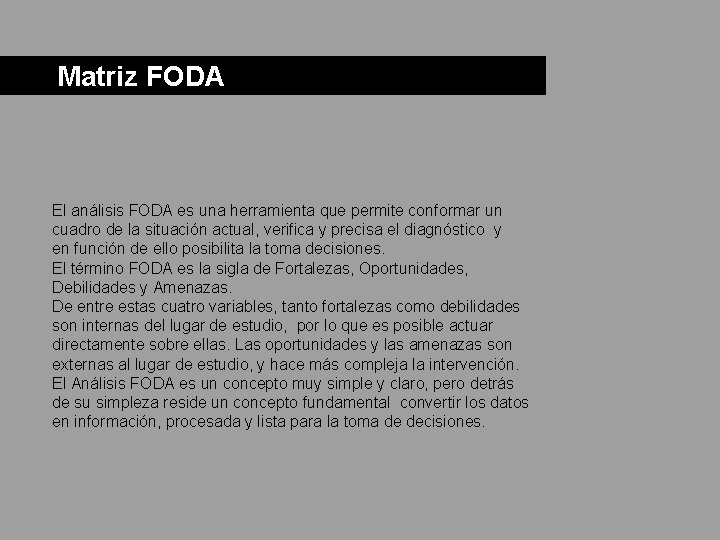 Matriz FODA

El análisis FODA es una herramienta que permite conformar un cuadro de la situación actual, verifica y precisa el diagnóstico y en función de ello posibilita la toma decisiones.
El término FODA es la sigla de Fortalezas, Oportunidades, Debilidades y Amenazas.
De entre estas cuatro variables, tanto fortalezas como debilidades son internas del lugar de estudio, por lo que es posible actuar directamente sobre ellas. Las oportunidades y las amenazas son externas al lugar de estudio, y hace más compleja la intervención.
El Análisis FODA es un concepto muy simple y claro, pero detrás de su simpleza reside un concepto fundamental convertir los datos en información, procesada y lista para la toma de decisiones.